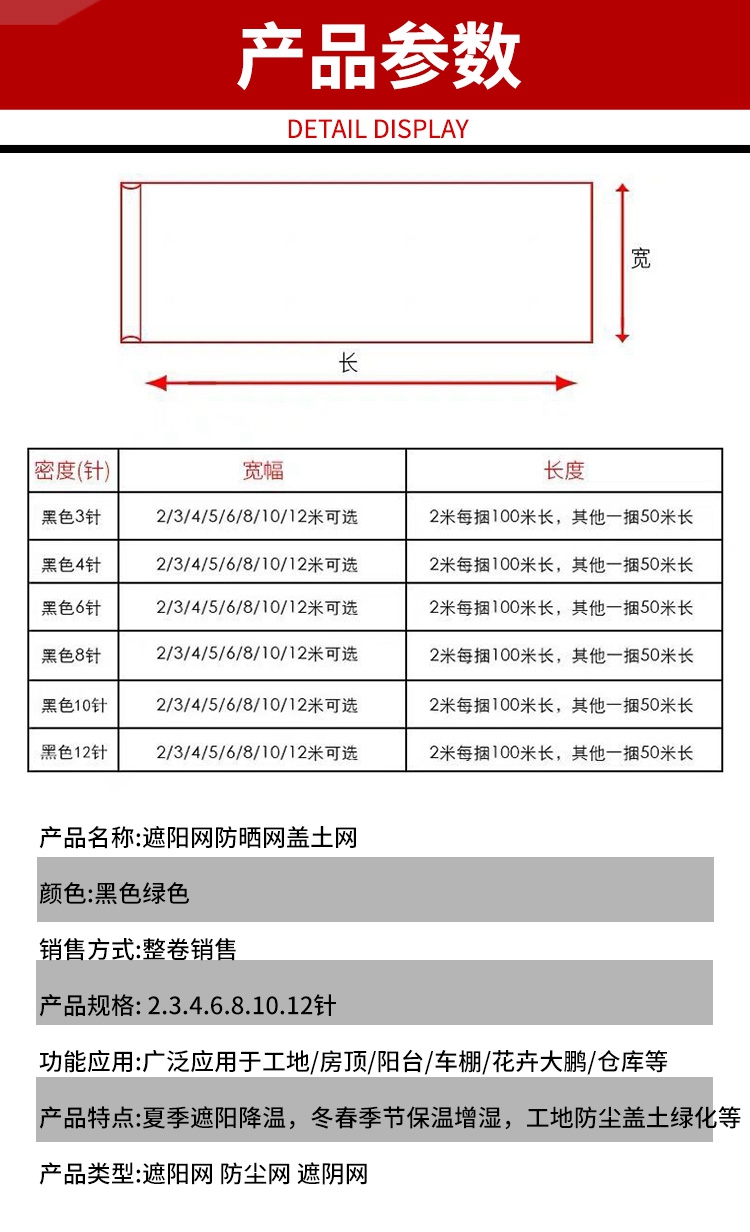 产品参数

DETAIL DISPLAY

宽

长

| 密度(针) | 宽幅 | 长度 |
|---|---|---|
| 黑色3针 | 2/3/4/5/6/8/10/12米可选 | 2米每捆100米长，其他一捆50米长 |
| 黑色4针 | 2/3/4/5/6/8/10/12米可选 | 2米每捆100米长，其他一捆50米长 |
| 黑色6针 | 2/3/4/5/6/8/10/12米可选 | 2米每捆100米长，其他一捆50米长 |
| 黑色8针 | 2/3/4/5/6/8/10/12米可选 | 2米每捆100米长，其他一捆50米长 |
| 黑色10针 | 2/3/4/5/6/8/10/12米可选 | 2米每捆100米长，其他一捆50米长 |
| 黑色12针 | 2/3/4/5/6/8/10/12米可选 | 2米每捆100米长，其他一捆50米长 |

产品名称:遮阳网防晒网盖土网

颜色:黑色绿色

销售方式:整卷销售

产品规格: 2.3.4.6.8.10.12针

功能应用:广泛应用于工地/房顶/阳台/车棚/花卉大鹏/仓库等

产品特点:夏季遮阳降温，冬春季节保温增湿，工地防尘盖土绿化等

产品类型:遮阳网 防尘网 遮阴网